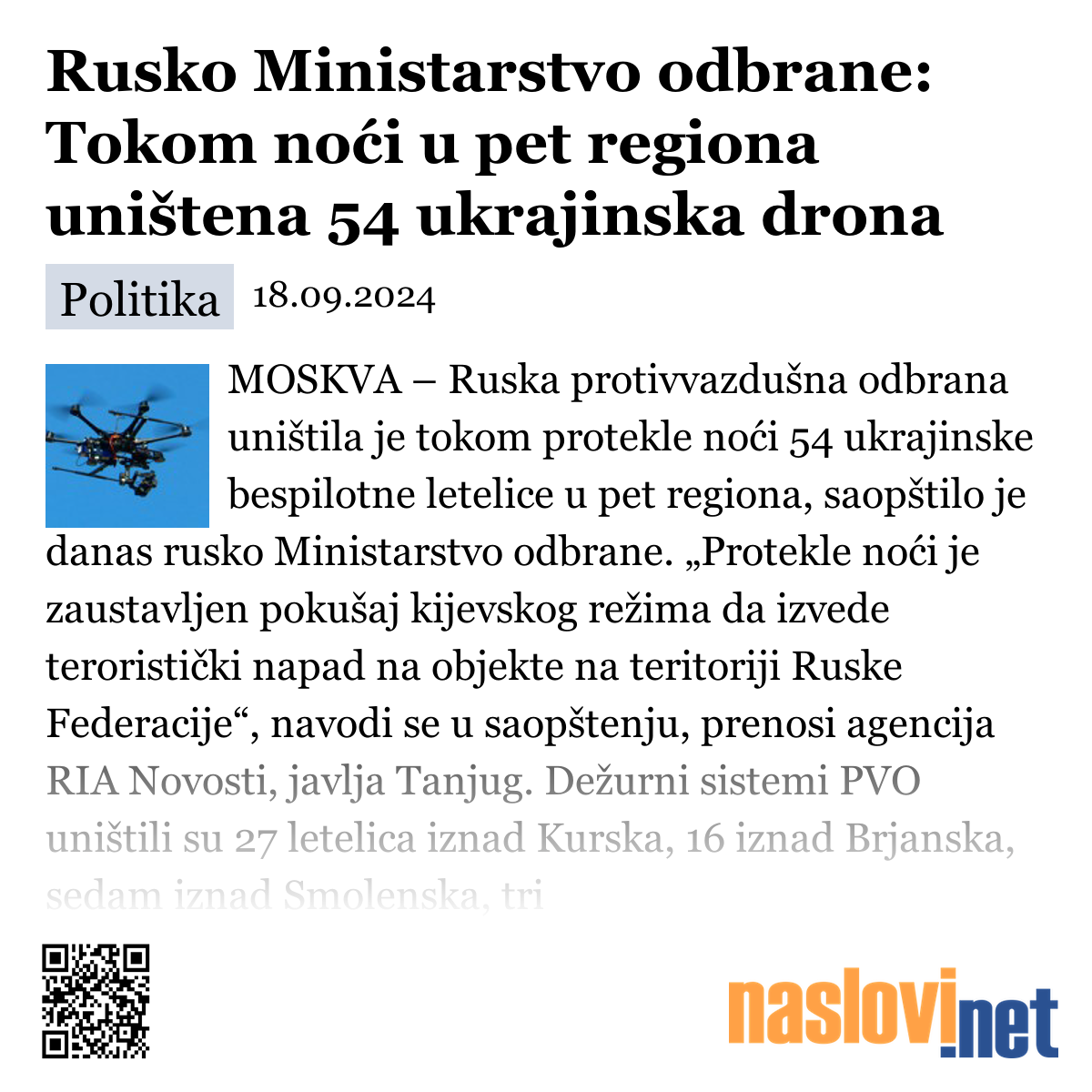 Rusko Ministarstvo odbrane: Tokom noći u pet regiona uništena 54 ukrajinska drona

Politika 18.09.2024

MOSKVA – Ruska protivvazdušna odbrana uništila je tokom protekle noći 54 ukrajinske bespilotne letelice u pet regiona, saopštilo je danas rusko Ministarstvo odbrane. „Protekle noći je zaustavljen pokušaj kijevskog režima da izvede teroristički napad na objekte na teritoriji Ruske Federacije“, navodi se u saopštenju, prenosi agencija RIA Novosti, javlja Tanjug. Dežurni sistemi PVO uništili su 27 letelica iznad Kurska, 16 iznad Brjanska, sedam iznad Smolenska, tri

naslovi.net